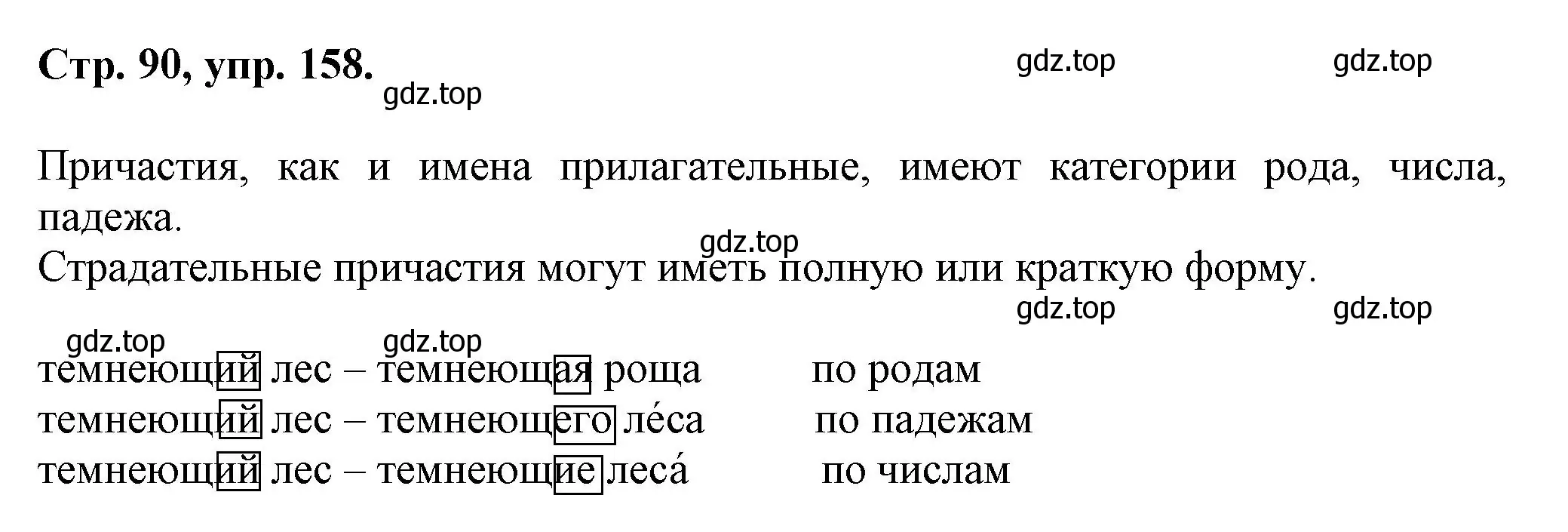 **Стр. 90, упр. 158.** gdz.top gdz.top
gdz.top

Причастия, как и имена прилагательные, имеют категории рода, числа, падежа.
gdz.top
Страдательные причастия могут иметь полную или краткую форму.
gdz.top gdz.top

gdz.top gdz.top
темнеющий лес – темнеющая роща по родам
темнеющий лес – темнеющего ле́са по падежам
темнеющий лес – темнеющие леса́ по числам